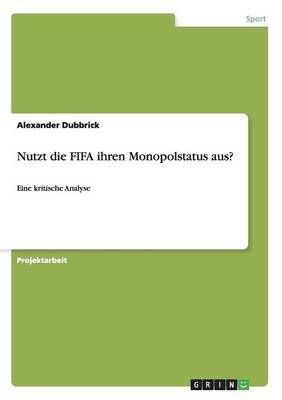 Sport

Alexander Dubbrick

Nutzt die FIFA ihren Monopolstatus aus?

Eine kritische Analyse

Projektarbeit

GRIN